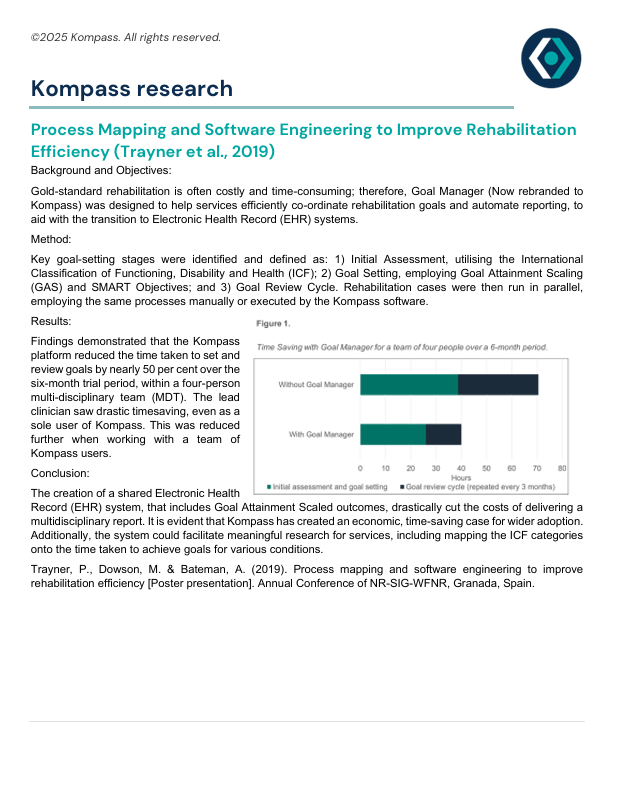 ©2025 Kompass. All rights reserved.

Kompass research

Process Mapping and Software Engineering to Improve Rehabilitation Efficiency (Trayner et al., 2019)

Background and Objectives:

Gold-standard rehabilitation is often costly and time-consuming; therefore, Goal Manager (Now rebranded to Kompass) was designed to help services efficiently co-ordinate rehabilitation goals and automate reporting, to aid with the transition to Electronic Health Record (EHR) systems.

Method:

Key goal-setting stages were identified and defined as: 1) Initial Assessment, utilising the International Classification of Functioning, Disability and Health (ICF); 2) Goal Setting, employing Goal Attainment Scaling (GAS) and SMART Objectives; and 3) Goal Review Cycle. Rehabilitation cases were then run in parallel, employing the same processes manually or executed by the Kompass software.

Results:

Findings demonstrated that the Kompass platform reduced the time taken to set and review goals by nearly 50 per cent over the six-month trial period, within a four-person multi-disciplinary team (MDT). The lead clinician saw drastic timesaving, even as a sole user of Kompass. This was reduced further when working with a team of Kompass users.

Figure 1.

Time Saving with Goal Manager for a team of four people over a 6-month period.

Without Goal Manager

With Goal Manager

0 10 20 30 40 50 60 70 80

Hours

Initial assessment and goal setting
Goal review cycle (repeated every 3 months)

Conclusion:

The creation of a shared Electronic Health Record (EHR) system, that includes Goal Attainment Scaled outcomes, drastically cut the costs of delivering a multidisciplinary report. It is evident that Kompass has created an economic, time-saving case for wider adoption. Additionally, the system could facilitate meaningful research for services, including mapping the ICF categories onto the time taken to achieve goals for various conditions.

Trayner, P., Dowson, M. & Bateman, A. (2019). Process mapping and software engineering to improve rehabilitation efficiency [Poster presentation]. Annual Conference of NR-SIG-WFNR, Granada, Spain.